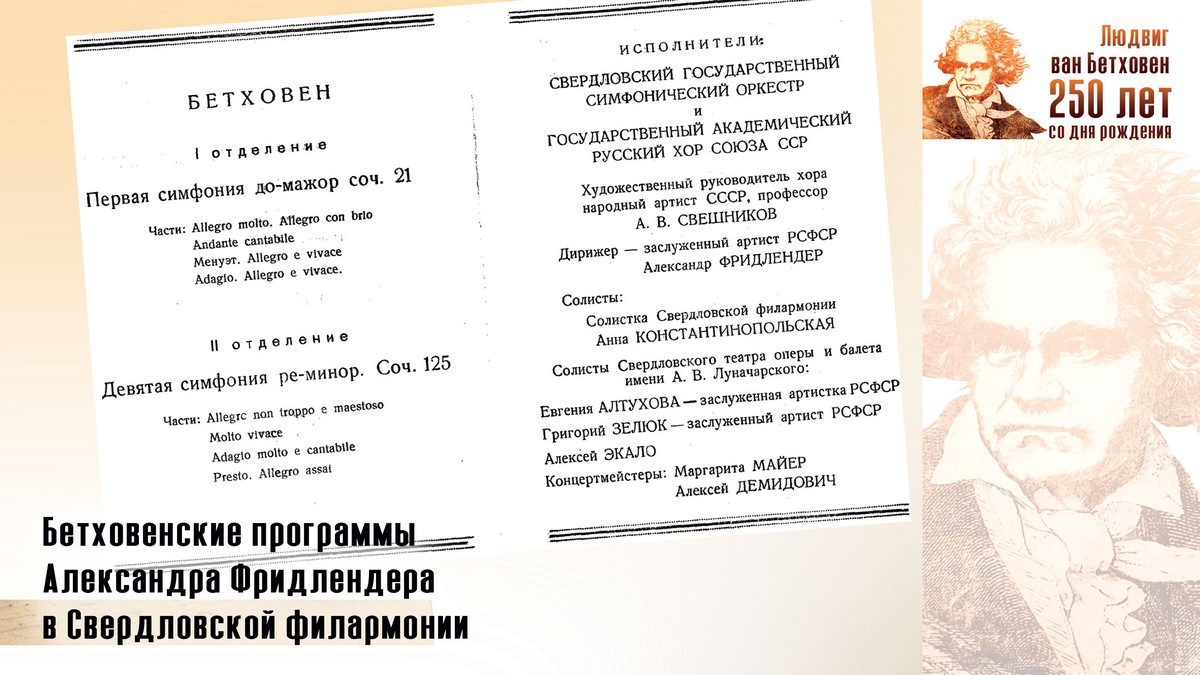 БЕТХОВЕН

I отделение

Первая симфония до-мажор соч. 21

Части: Allegro molto. Allegro con brio
Andante cantabile
Менуэт. Allegro e vivace
Adagio. Allegro e vivace.

II отделение

Девятая симфония ре-минор. Соч. 125

Части: Allegrc non troppo e maestoso
Molto vivace
Adagio molto e cantabile
Presto. Allegro assai

ИСПОЛНИТЕЛИ:

СВЕРДЛОВСКИЙ ГОСУДАРСТВЕННЫЙ СИМФОНИЧЕСКИЙ ОРКЕСТР
и
ГОСУДАРСТВЕННЫЙ АКАДЕМИЧЕСКИЙ РУССКИЙ ХОР СОЮЗА ССР

Художественный руководитель хора народный артист СССР, профессор
А. В. СВЕШНИКОВ

Дирижер — заслуженный артист РСФСР
Александр ФРИДЛЕНДЕР

Солисты:
Солистка Свердловской филармонии
Анна КОНСТАНТИНОПОЛЬСКАЯ

Солисты Свердловского театра оперы и балета имени А. В. Луначарского:

Евгения АЛТУХОВА — заслуженная артистка РСФСР
Григорий ЗЕЛЮК — заслуженный артист РСФСР
Алексей ЭКАЛО
Концертмейстеры: Маргарита МАЙЕР
Алексей ДЕМИДОВИЧ

Людвиг ван Бетховен 250 лет со дня рождения

Бетховенские программы Александра Фридлендера в Свердловской филармонии